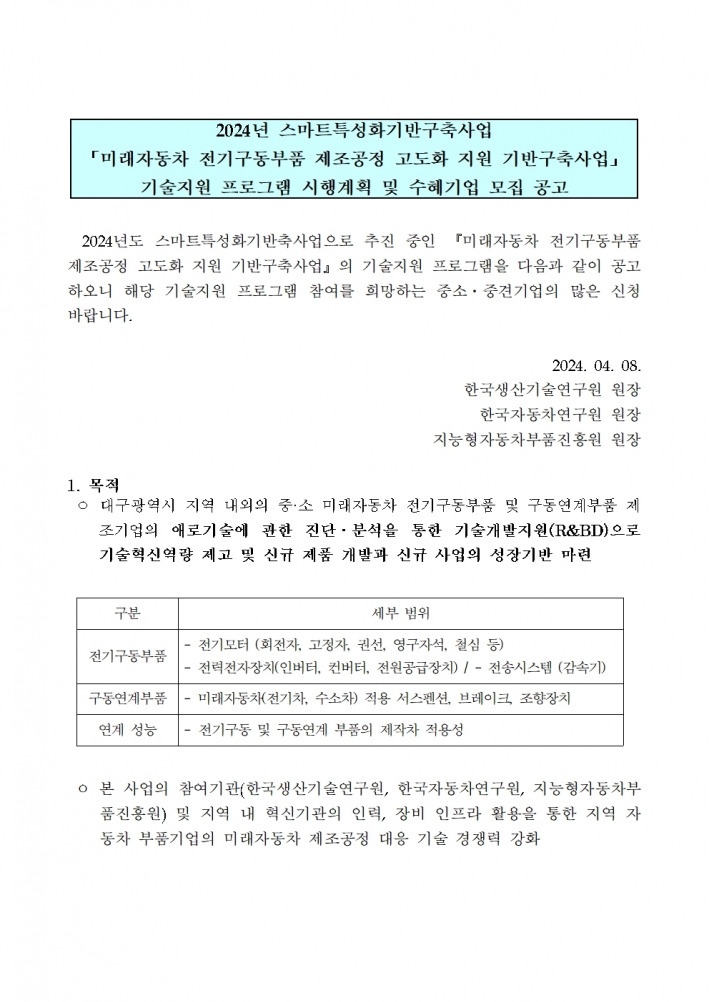 2024년 스마트특성화기반구축사업
「미래자동차 전기구동부품 제조공정 고도화 지원 기반구축사업」
기술지원 프로그램 시행계획 및 수혜기업 모집 공고

2024년도 스마트특성화기반축사업으로 추진 중인 『미래자동차 전기구동부품 제조공정 고도화 지원 기반구축사업』의 기술지원 프로그램을 다음과 같이 공고하오니 해당 기술지원 프로그램 참여를 희망하는 중소·중견기업의 많은 신청 바랍니다.

2024. 04. 08.
한국생산기술연구원 원장
한국자동차연구원 원장
지능형자동차부품진흥원 원장

1. 목적
○ 대구광역시 지역 내외의 중·소 미래자동차 전기구동부품 및 구동연계부품 제조기업의 애로기술에 관한 진단·분석을 통한 기술개발지원(R&BD)으로 기술혁신역량 제고 및 신규 제품 개발과 신규 사업의 성장기반 마련

| 구분 | 세부 범위 |
|---|---|
| 전기구동부품 | - 전기모터 (회전자, 고정자, 권선, 영구자석, 철심 등)<br>- 전력전자장치(인버터, 컨버터, 전원공급장치) / - 전송시스템 (감속기) |
| 구동연계부품 | - 미래자동차(전기차, 수소차) 적용 서스펜션, 브레이크, 조향장치 |
| 연계 성능 | - 전기구동 및 구동연계 부품의 제작차 적용성 |

○ 본 사업의 참여기관(한국생산기술연구원, 한국자동차연구원, 지능형자동차부품진흥원) 및 지역 내 혁신기관의 인력, 장비 인프라 활용을 통한 지역 자동차 부품기업의 미래자동차 제조공정 대응 기술 경쟁력 강화